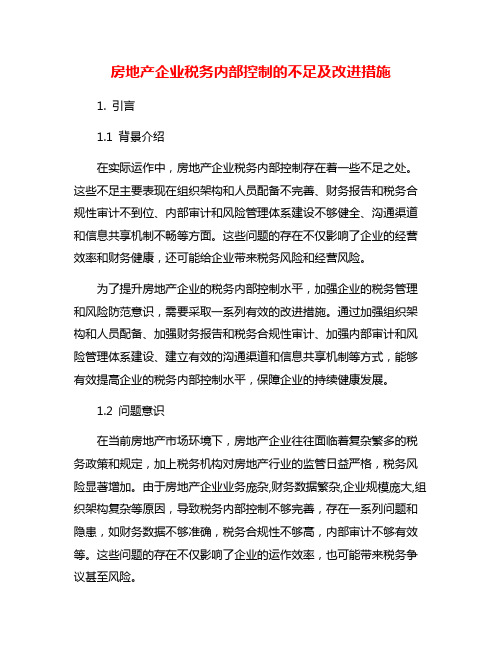 房地产企业税务内部控制的不足及改进措施

1. 引言

1.1 背景介绍

在实际运作中，房地产企业税务内部控制存在着一些不足之处。这些不足主要表现在组织架构和人员配备不完善、财务报告和税务合规性审计不到位、内部审计和风险管理体系建设不够健全、沟通渠道和信息共享机制不畅等方面。这些问题的存在不仅影响了企业的经营效率和财务健康，还可能给企业带来税务风险和经营风险。

为了提升房地产企业的税务内部控制水平，加强企业的税务管理和风险防范意识，需要采取一系列有效的改进措施。通过加强组织架构和人员配备、加强财务报告和税务合规性审计、加强内部审计和风险管理体系建设、建立有效的沟通渠道和信息共享机制等方式，能够有效提高企业的税务内部控制水平，保障企业的持续健康发展。

1.2 问题意识

在当前房地产市场环境下，房地产企业往往面临着复杂繁多的税务政策和规定，加上税务机构对房地产行业的监管日益严格，税务风险显著增加。由于房地产企业业务庞杂,财务数据繁杂,企业规模庞大,组织架构复杂等原因，导致税务内部控制不够完善，存在一系列问题和隐患，如财务数据不够准确，税务合规性不够高，内部审计不够有效等。这些问题的存在不仅影响了企业的运作效率，也可能带来税务争议甚至风险。